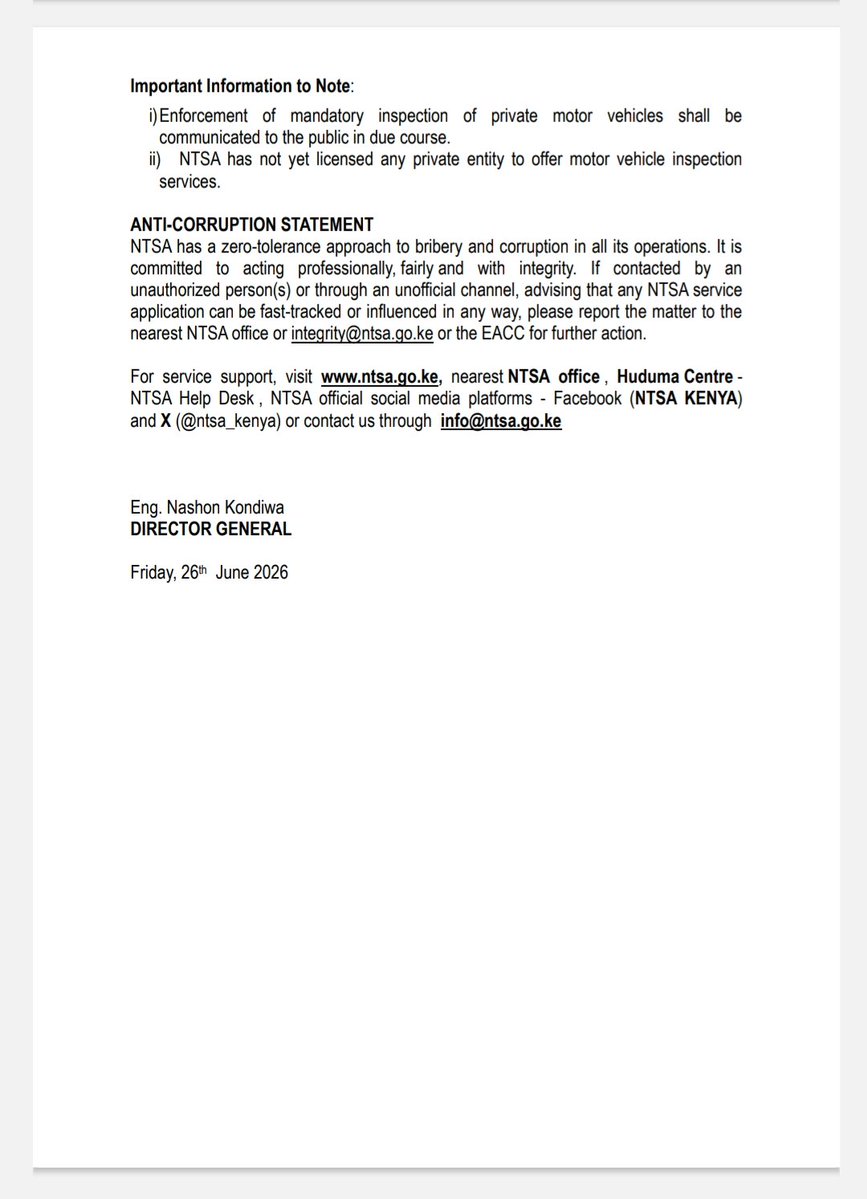 Important Information to Note:

i) Enforcement of mandatory inspection of private motor vehicles shall be communicated to the public in due course.

ii) NTSA has not yet licensed any private entity to offer motor vehicle inspection services.

ANTI-CORRUPTION STATEMENT
NTSA has a zero-tolerance approach to bribery and corruption in all its operations. It is committed to acting professionally, fairly and with integrity. If contacted by an unauthorized person(s) or through an unofficial channel, advising that any NTSA service application can be fast-tracked or influenced in any way, please report the matter to the nearest NTSA office or integrity@ntsa.go.ke or the EACC for further action.

For service support, visit www.ntsa.go.ke, nearest NTSA office , Huduma Centre - NTSA Help Desk , NTSA official social media platforms - Facebook (NTSA KENYA) and X (@ntsa_kenya) or contact us through info@ntsa.go.ke

Eng. Nashon Kondiwa
DIRECTOR GENERAL

Friday, 26th June 2026